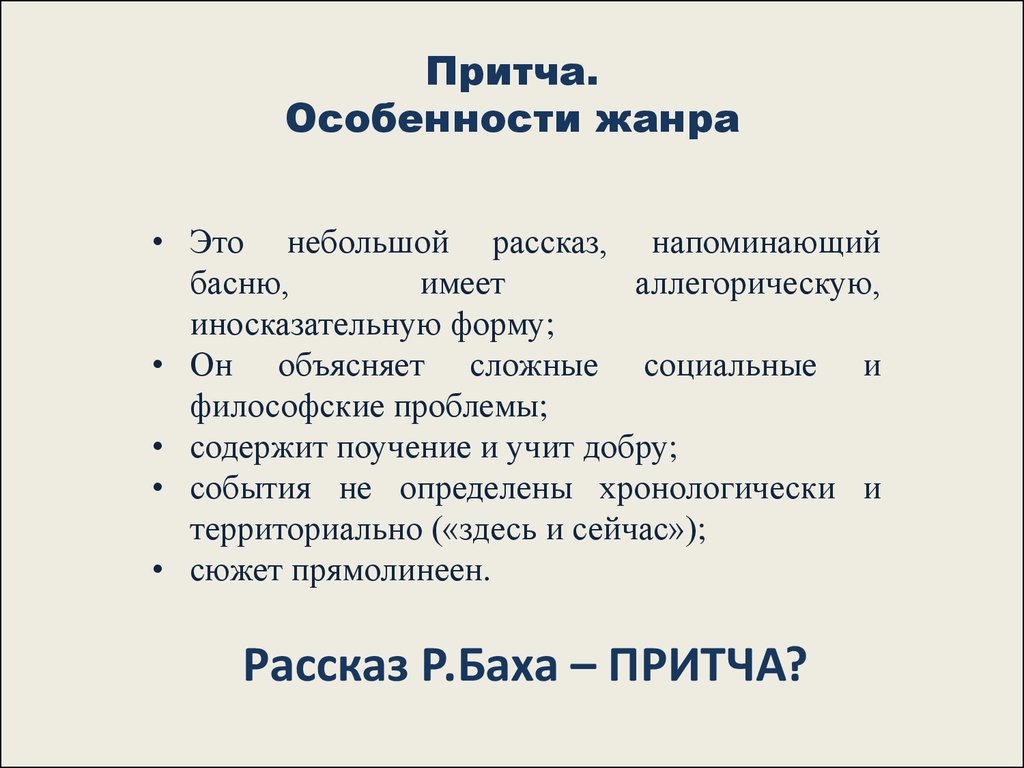 Притча.
Особенности жанра

• Это небольшой рассказ, напоминающий басню, имеет аллегорическую, иносказательную форму;
• Он объясняет сложные социальные и философские проблемы;
• содержит поучение и учит добру;
• события не определены хронологически и территориально («здесь и сейчас»);
• сюжет прямолинеен.

Рассказ Р.Баха – ПРИТЧА?